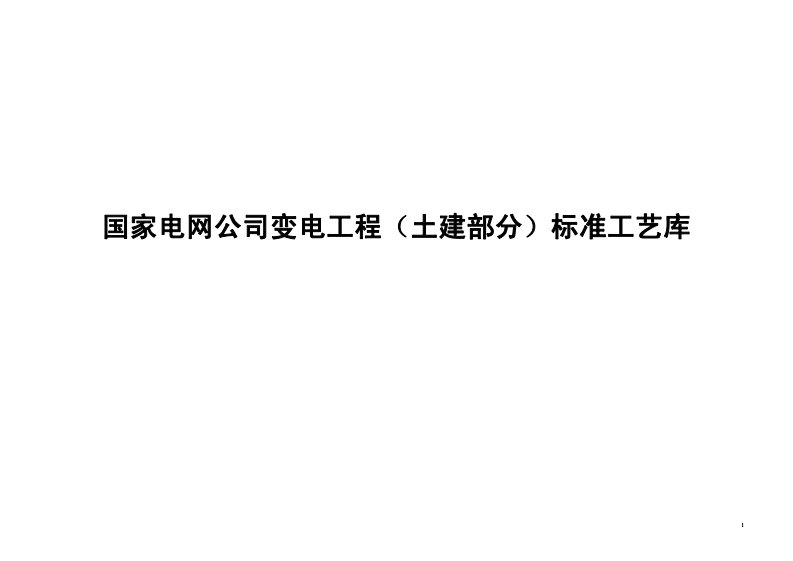 国家电网公司变电工程（土建部分）标准工艺库

1